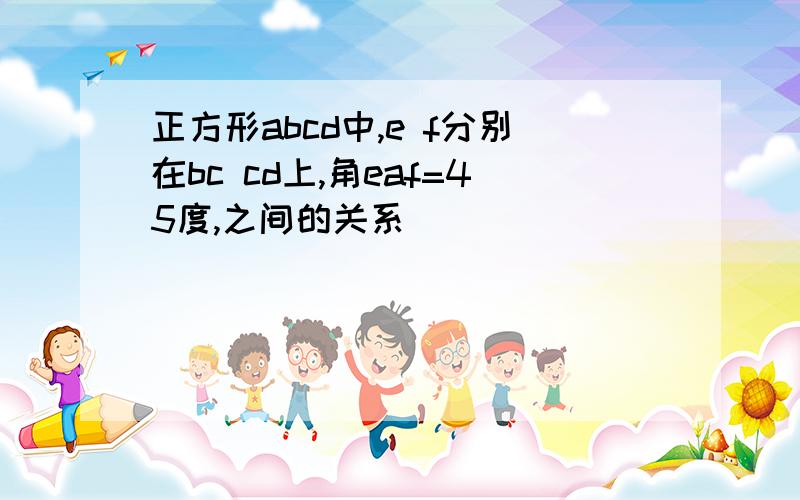 正方形abcd中,e f分别在bc cd上,角eaf=45度,之间的关系